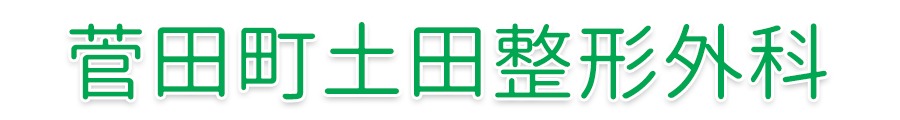 菅田町土田整形外科